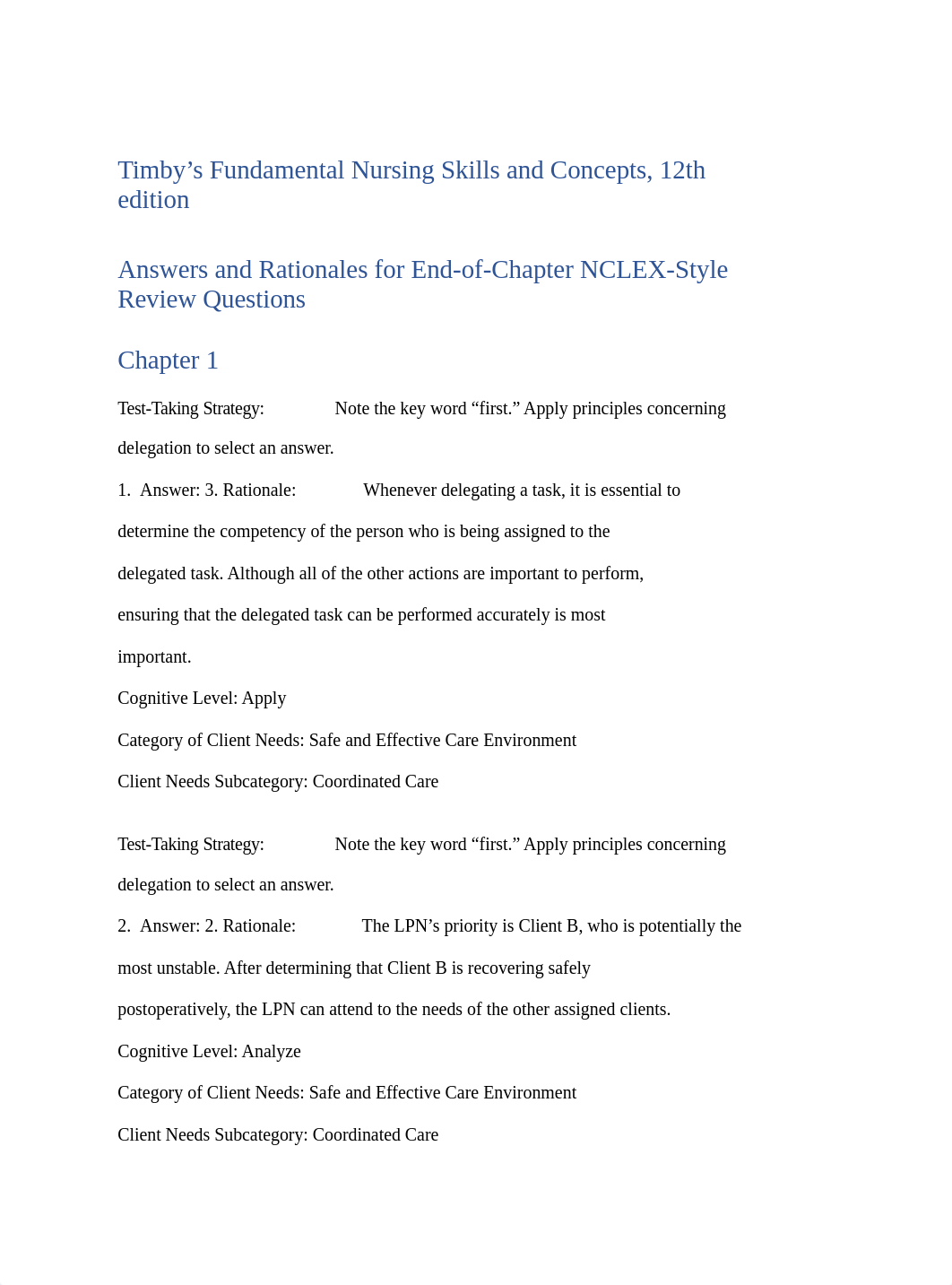 Timby’s Fundamental Nursing Skills and Concepts, 12th edition

Answers and Rationales for End-of-Chapter NCLEX-Style Review Questions

Chapter 1

Test-Taking Strategy: Note the key word “first.” Apply principles concerning delegation to select an answer.

1. Answer: 3. Rationale: Whenever delegating a task, it is essential to determine the competency of the person who is being assigned to the delegated task. Although all of the other actions are important to perform, ensuring that the delegated task can be performed accurately is most important.

Cognitive Level: Apply

Category of Client Needs: Safe and Effective Care Environment

Client Needs Subcategory: Coordinated Care

Test-Taking Strategy: Note the key word “first.” Apply principles concerning delegation to select an answer.

2. Answer: 2. Rationale: The LPN’s priority is Client B, who is potentially the most unstable. After determining that Client B is recovering safely postoperatively, the LPN can attend to the needs of the other assigned clients.

Cognitive Level: Analyze

Category of Client Needs: Safe and Effective Care Environment

Client Needs Subcategory: Coordinated Care